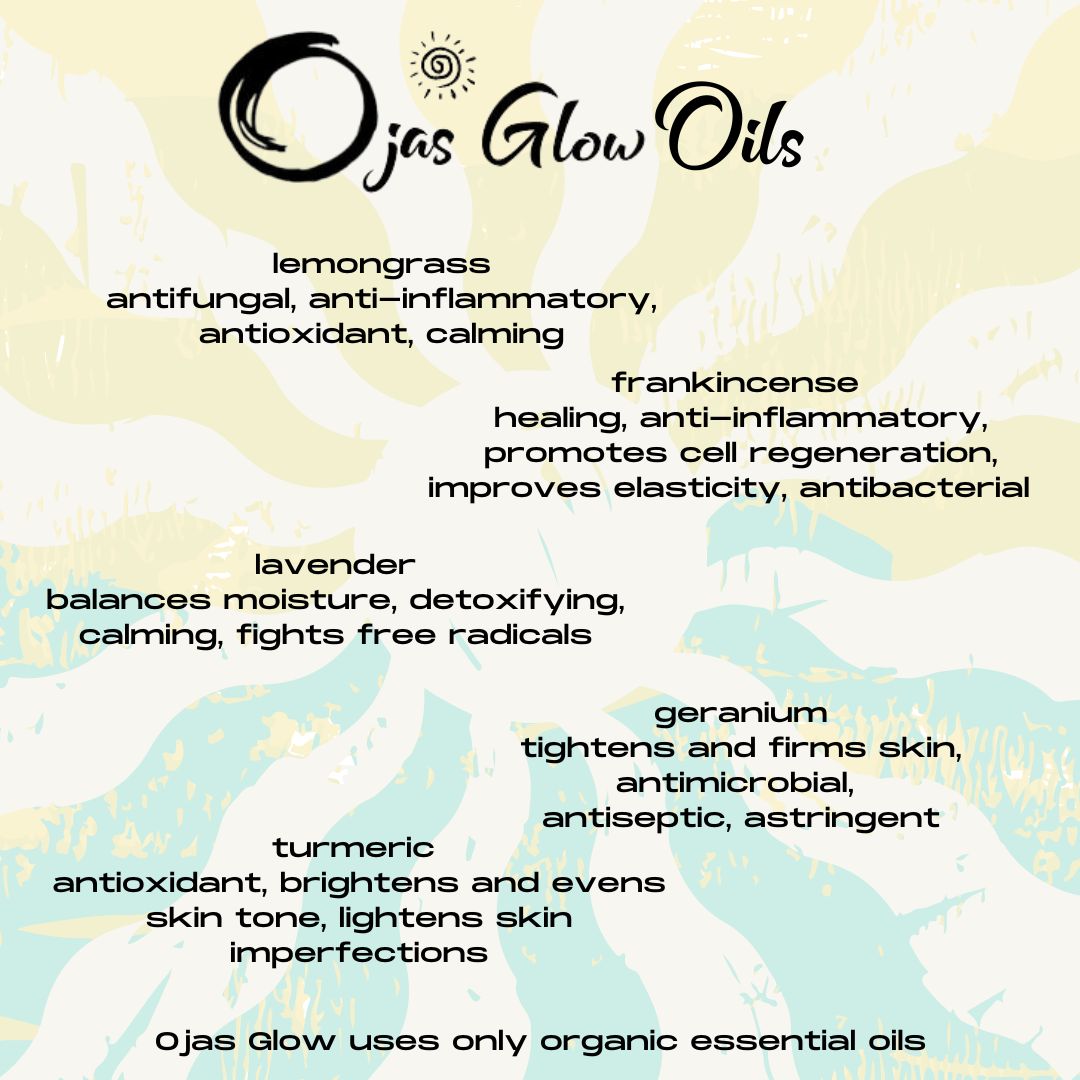 Ojas Glow Oils

lemongrass
antifungal, anti-inflammatory, antioxidant, calming

frankincense
healing, anti-inflammatory, promotes cell regeneration, improves elasticity, antibacterial

lavender
balances moisture, detoxifying, calming, fights free radicals

geranium
tightens and firms skin, antimicrobial, antiseptic, astringent

turmeric
antioxidant, brightens and evens skin tone, lightens skin imperfections

Ojas Glow uses only organic essential oils